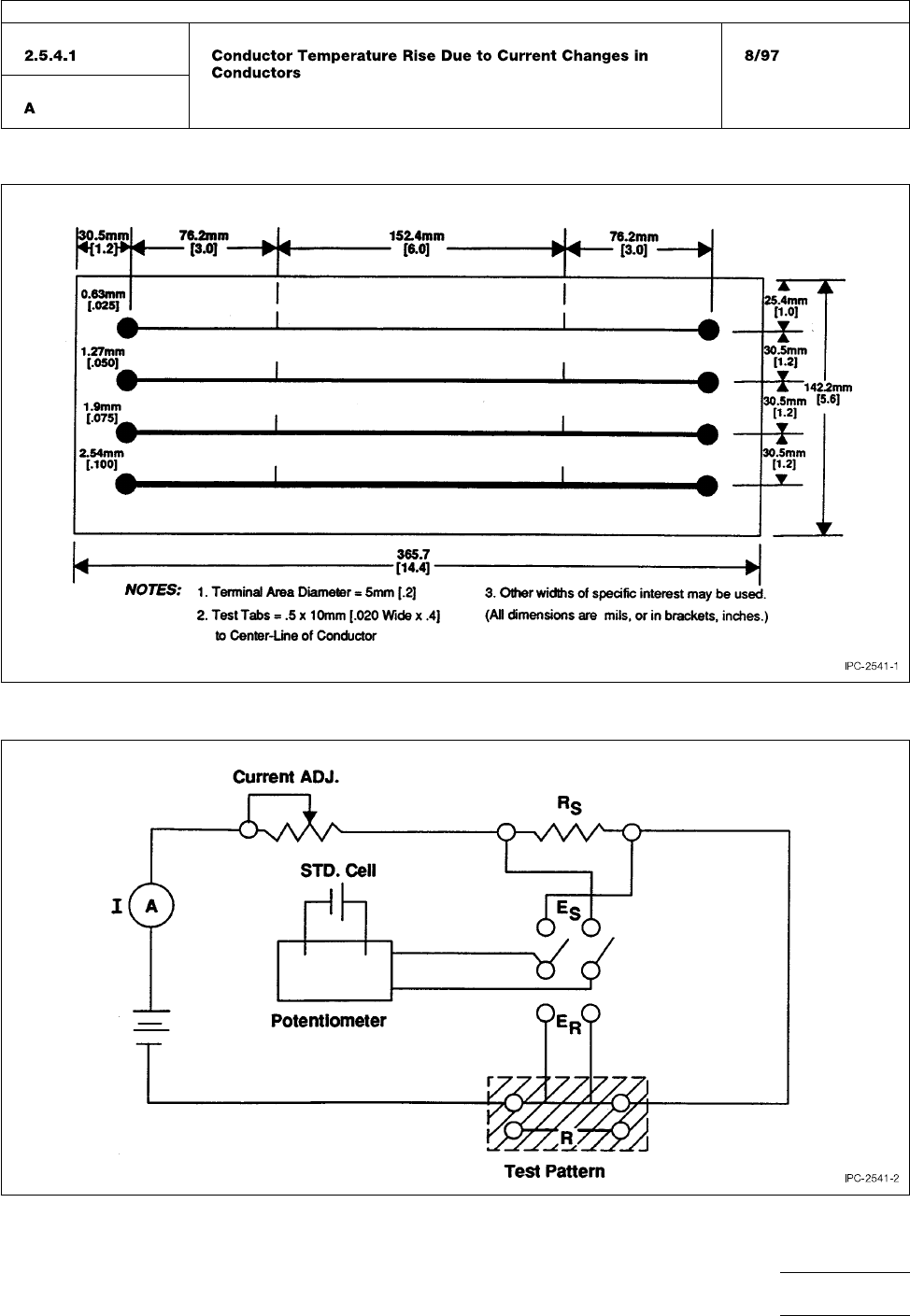 | 2.5.4.1 | Conductor Temperature Rise Due to Current Changes in Conductors | 8/97 |
|---|---|---|
| A | | |

30.5mm [1.2] 76.2mm [3.0] 152.4mm [6.0] 76.2mm [3.0]

0.63mm [.025]

1.27mm [.050]

1.9mm [.075]

2.54mm [.100]

25.4mm [1.0]

30.5mm [1.2]

30.5mm [1.2]

30.5mm [1.2]

142.2mm [5.6]

365.7 [14.4]

NOTES: 1. Terminal Area Diameter = 5mm [.2]

2. Test Tabs = .5 x 10mm [.020 Wide x .4] to Center-Line of Conductor

3. Other widths of specific interest may be used.

(All dimensions are mils, or in brackets, inches.)

IPC-2541-1

Current ADJ.

$R_S$

STD. Cell

I A

$E_S$

Potentiometer

$E_R$

R

Test Pattern

IPC-2541-2